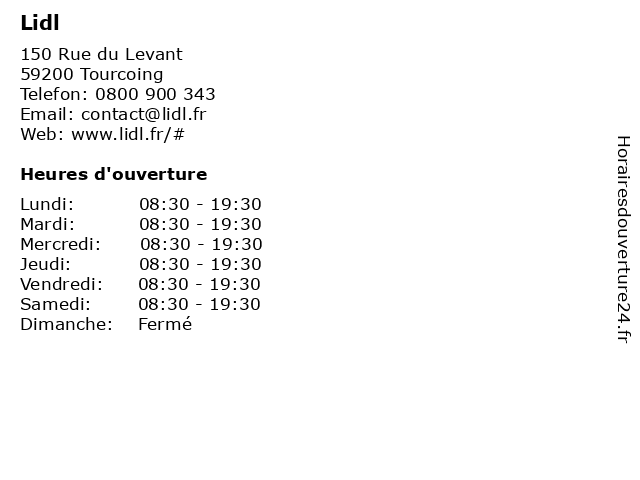 Lidl

150 Rue du Levant
59200 Tourcoing
Telefon: 0800 900 343
Email: contact@lidl.fr
Web: www.lidl.fr/#

Heures d'ouverture

Lundi: 08:30 - 19:30
Mardi: 08:30 - 19:30
Mercredi: 08:30 - 19:30
Jeudi: 08:30 - 19:30
Vendredi: 08:30 - 19:30
Samedi: 08:30 - 19:30
Dimanche: Fermé

Horairesdouverture24.fr